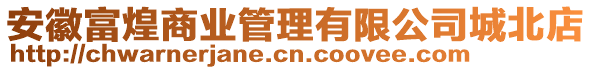 安徽富煌商业管理有限公司城北店
http://chwarnerjane.cn.coovee.com